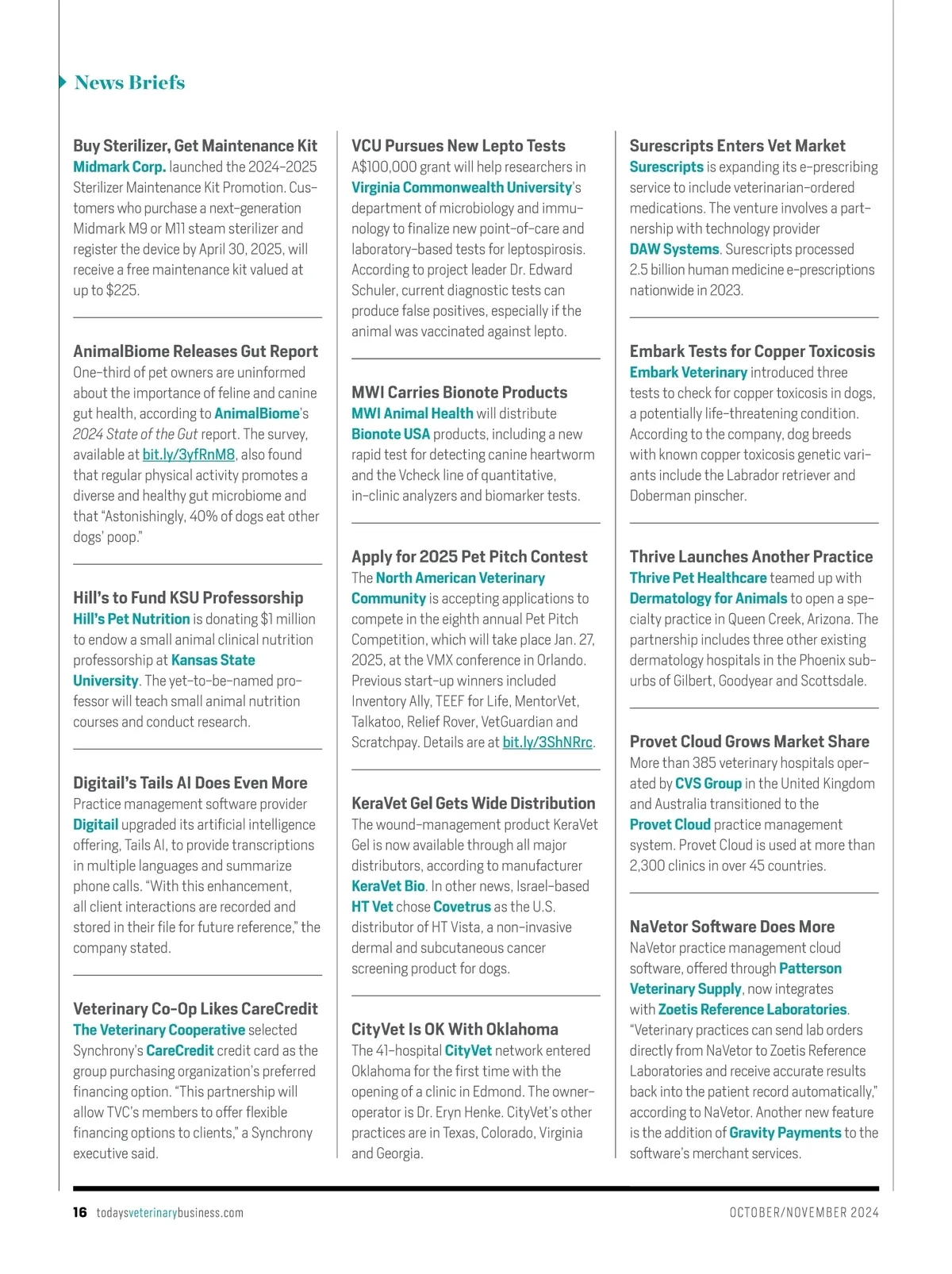 News Briefs

Buy Sterilizer, Get Maintenance Kit
Midmark Corp. launched the 2024–2025 Sterilizer Maintenance Kit Promotion. Customers who purchase a next-generation Midmark M9 or M11 steam sterilizer and register the device by April 30, 2025, will receive a free maintenance kit valued at up to $225.

AnimalBiome Releases Gut Report
One-third of pet owners are uninformed about the importance of feline and canine gut health, according to AnimalBiome's 2024 State of the Gut report. The survey, available at bit.ly/3yfRnM8, also found that regular physical activity promotes a diverse and healthy gut microbiome and that "Astonishingly, 40% of dogs eat other dogs' poop."

Hill's to Fund KSU Professorship
Hill's Pet Nutrition is donating $1 million to endow a small animal clinical nutrition professorship at Kansas State University. The yet-to-be-named professor will teach small animal nutrition courses and conduct research.

Digitail's Tails AI Does Even More
Practice management software provider Digitail upgraded its artificial intelligence offering, Tails AI, to provide transcriptions in multiple languages and summarize phone calls. "With this enhancement, all client interactions are recorded and stored in their file for future reference," the company stated.

Veterinary Co-Op Likes CareCredit
The Veterinary Cooperative selected Synchrony's CareCredit credit card as the group purchasing organization's preferred financing option. "This partnership will allow TVC's members to offer flexible financing options to clients," a Synchrony executive said.

VCU Pursues New Lepto Tests
A$100,000 grant will help researchers in Virginia Commonwealth University's department of microbiology and immunology to finalize new point-of-care and laboratory-based tests for leptospirosis. According to project leader Dr. Edward Schuler, current diagnostic tests can produce false positives, especially if the animal was vaccinated against lepto.

MWI Carries Bionote Products
MWI Animal Health will distribute Bionote USA products, including a new rapid test for detecting canine heartworm and the Vcheck line of quantitative, in-clinic analyzers and biomarker tests.

Apply for 2025 Pet Pitch Contest
The North American Veterinary Community is accepting applications to compete in the eighth annual Pet Pitch Competition, which will take place Jan. 27, 2025, at the VMX conference in Orlando. Previous start-up winners included Inventory Ally, TEEF for Life, MentorVet, Talkatoo, Relief Rover, VetGuardian and Scratchpay. Details are at bit.ly/3ShNRrc.

KeraVet Gel Gets Wide Distribution
The wound-management product KeraVet Gel is now available through all major distributors, according to manufacturer KeraVet Bio. In other news, Israel-based HT Vet chose Covetrus as the U.S. distributor of HT Vista, a non-invasive dermal and subcutaneous cancer screening product for dogs.

CityVet Is OK With Oklahoma
The 41-hospital CityVet network entered Oklahoma for the first time with the opening of a clinic in Edmond. The owner-operator is Dr. Eryn Henke. CityVet's other practices are in Texas, Colorado, Virginia and Georgia.

Surescripts Enters Vet Market
Surescripts is expanding its e-prescribing service to include veterinarian-ordered medications. The venture involves a partnership with technology provider DAW Systems. Surescripts processed 2.5 billion human medicine e-prescriptions nationwide in 2023.

Embark Tests for Copper Toxicosis
Embark Veterinary introduced three tests to check for copper toxicosis in dogs, a potentially life-threatening condition. According to the company, dog breeds with known copper toxicosis genetic variants include the Labrador retriever and Doberman pinscher.

Thrive Launches Another Practice
Thrive Pet Healthcare teamed up with Dermatology for Animals to open a specialty practice in Queen Creek, Arizona. The partnership includes three other existing dermatology hospitals in the Phoenix suburbs of Gilbert, Goodyear and Scottsdale.

Provet Cloud Grows Market Share
More than 385 veterinary hospitals operated by CVS Group in the United Kingdom and Australia transitioned to the Provet Cloud practice management system. Provet Cloud is used at more than 2,300 clinics in over 45 countries.

NaVetor Software Does More
NaVetor practice management cloud software, offered through Patterson Veterinary Supply, now integrates with Zoetis Reference Laboratories. "Veterinary practices can send lab orders directly from NaVetor to Zoetis Reference Laboratories and receive accurate results back into the patient record automatically," according to NaVetor. Another new feature is the addition of Gravity Payments to the software's merchant services.

16 todaysveterinarybusiness.com OCTOBER/NOVEMBER 2024